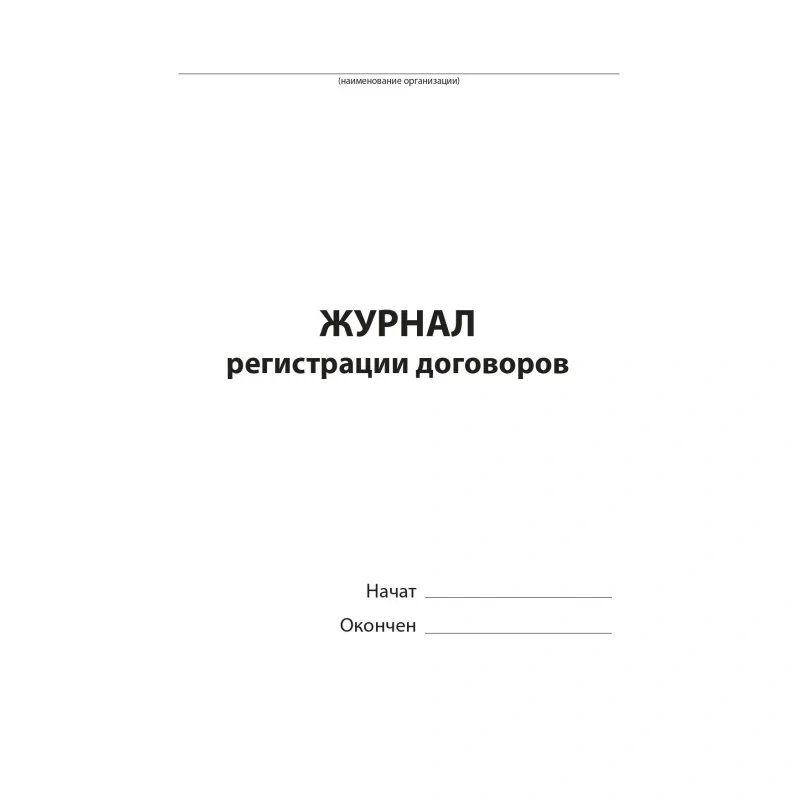 ____
(наименование организации)

ЖУРНАЛ
регистрации договоров

Начат ____
Окончен ____